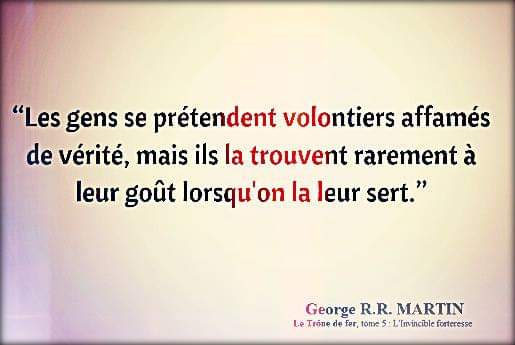 “Les gens se prétendent volontiers affamés de vérité, mais ils la trouvent rarement à leur goût lorsqu'on la leur sert.”

George R.R. MARTIN
Le Trône de fer, tome 5 : L'Invincible forteresse